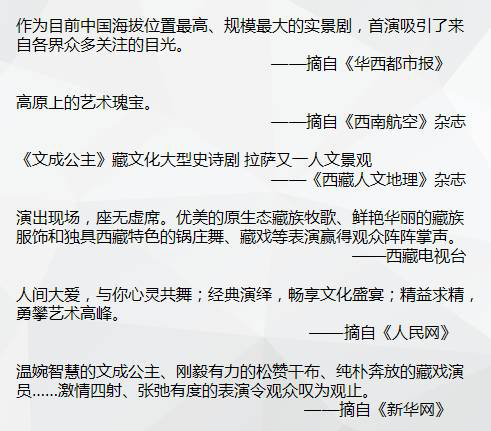 作为目前中国海拔位置最高、规模最大的实景剧，首演吸引了来自各界众多关注的目光。

——摘自《华西都市报》

高原上的艺术瑰宝。

——摘自《西南航空》杂志

《文成公主》藏文化大型史诗剧 拉萨又一人文景观

——《西藏人文地理》杂志

演出现场，座无虚席。优美的原生态藏族牧歌、鲜艳华丽的藏族服饰和独具西藏特色的锅庄舞、藏戏等表演赢得观众阵阵掌声。

——西藏电视台

人间大爱，与你心灵共舞；经典演绎，畅享文化盛宴；精益求精，勇攀艺术高峰。

——摘自《人民网》

温婉智慧的文成公主、刚毅有力的松赞干布、纯朴奔放的藏戏演员……激情四射、张弛有度的表演令观众叹为观止。

——摘自《新华网》